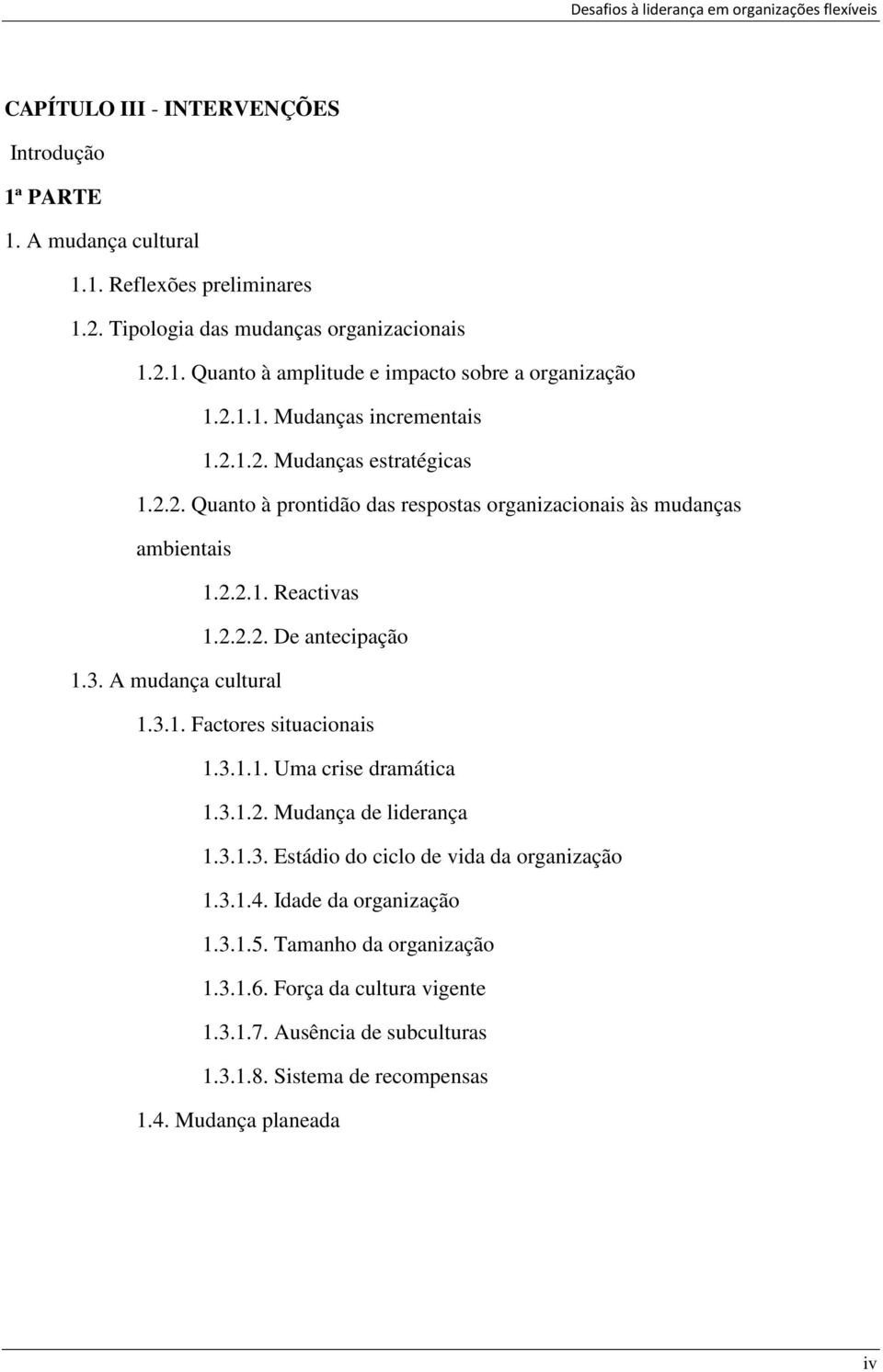 Desafios à liderança em organizações flexíveis

CAPÍTULO III - INTERVENÇÕES

Introdução

1ª PARTE

1. A mudança cultural

1.1. Reflexões preliminares

1.2. Tipologia das mudanças organizacionais

1.2.1. Quanto à amplitude e impacto sobre a organização

1.2.1.1. Mudanças incrementais

1.2.1.2. Mudanças estratégicas

1.2.2. Quanto à prontidão das respostas organizacionais às mudanças ambientais

1.2.2.1. Reactivas

1.2.2.2. De antecipação

1.3. A mudança cultural

1.3.1. Factores situacionais

1.3.1.1. Uma crise dramática

1.3.1.2. Mudança de liderança

1.3.1.3. Estádio do ciclo de vida da organização

1.3.1.4. Idade da organização

1.3.1.5. Tamanho da organização

1.3.1.6. Força da cultura vigente

1.3.1.7. Ausência de subculturas

1.3.1.8. Sistema de recompensas

1.4. Mudança planeada

iv